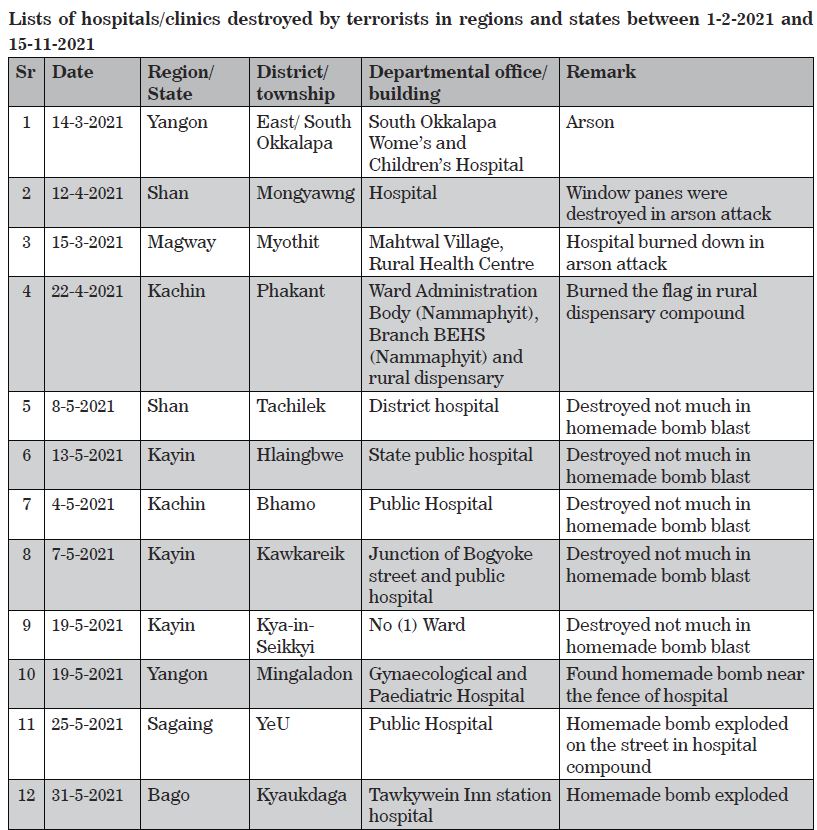 Lists of hospitals/clinics destroyed by terrorists in regions and states between 1-2-2021 and 15-11-2021

| Sr | Date | Region/ State | District/ township | Departmental office/ building | Remark |
|---|---|---|---|---|---|
| 1 | 14-3-2021 | Yangon | East/ South Okkalapa | South Okkalapa Wome's and Children's Hospital | Arson |
| 2 | 12-4-2021 | Shan | Mongyawng | Hospital | Window panes were destroyed in arson attack |
| 3 | 15-3-2021 | Magway | Myothit | Mahtwal Village, Rural Health Centre | Hospital burned down in arson attack |
| 4 | 22-4-2021 | Kachin | Phakant | Ward Administration Body (Nammaphyit), Branch BEHS (Nammaphyit) and rural dispensary | Burned the flag in rural dispensary compound |
| 5 | 8-5-2021 | Shan | Tachilek | District hospital | Destroyed not much in homemade bomb blast |
| 6 | 13-5-2021 | Kayin | Hlaingbwe | State public hospital | Destroyed not much in homemade bomb blast |
| 7 | 4-5-2021 | Kachin | Bhamo | Public Hospital | Destroyed not much in homemade bomb blast |
| 8 | 7-5-2021 | Kayin | Kawkareik | Junction of Bogyoke street and public hospital | Destroyed not much in homemade bomb blast |
| 9 | 19-5-2021 | Kayin | Kya-in-Seikkyi | No (1) Ward | Destroyed not much in homemade bomb blast |
| 10 | 19-5-2021 | Yangon | Mingaladon | Gynaecological and Paediatric Hospital | Found homemade bomb near the fence of hospital |
| 11 | 25-5-2021 | Sagaing | YeU | Public Hospital | Homemade bomb exploded on the street in hospital compound |
| 12 | 31-5-2021 | Bago | Kyaukdaga | Tawkywein Inn station hospital | Homemade bomb exploded |